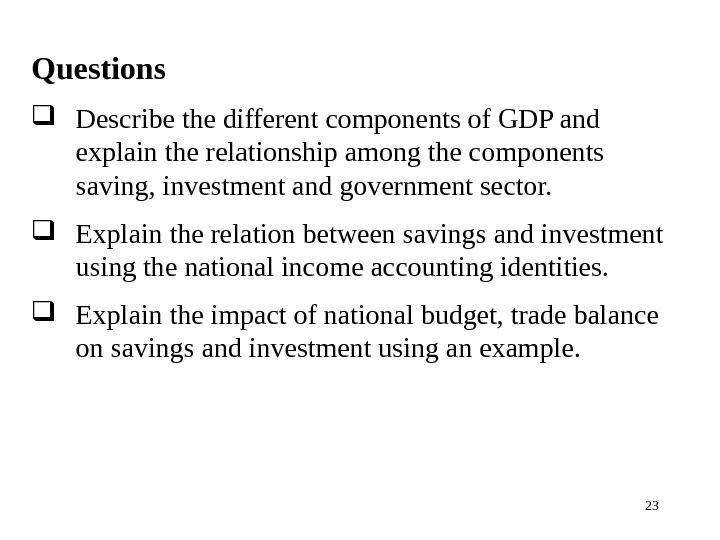 Questions

❑ Describe the different components of GDP and explain the relationship among the components saving, investment and government sector.

❑ Explain the relation between savings and investment using the national income accounting identities.

❑ Explain the impact of national budget, trade balance on savings and investment using an example.

23